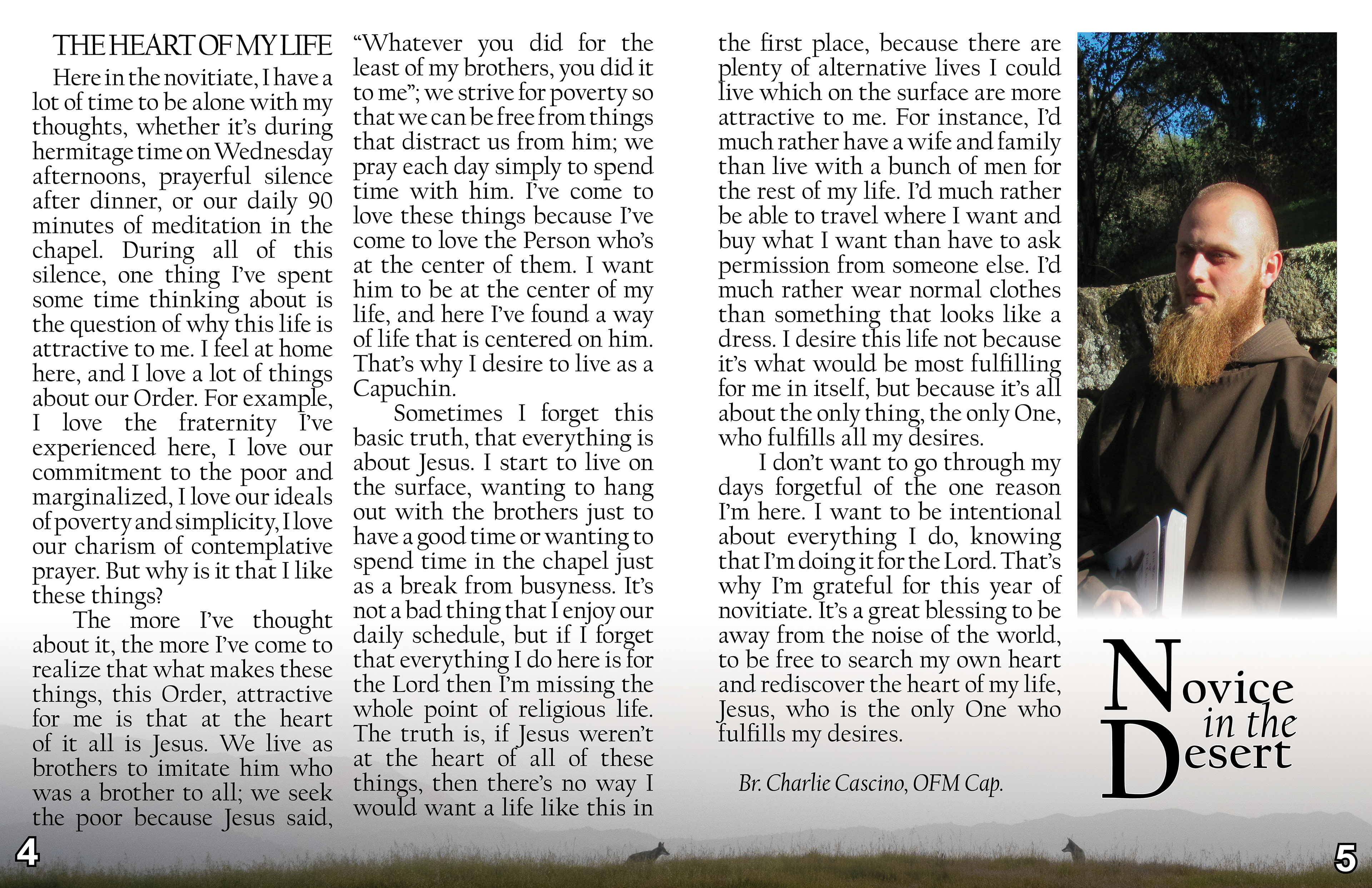 THE HEART OF MY LIFE

Here in the novitiate, I have a lot of time to be alone with my thoughts, whether it's during hermitage time on Wednesday afternoons, prayerful silence after dinner, or our daily 90 minutes of meditation in the chapel. During all of this silence, one thing I've spent some time thinking about is the question of why this life is attractive to me. I feel at home here, and I love a lot of things about our Order. For example, I love the fraternity I've experienced here, I love our commitment to the poor and marginalized, I love our ideals of poverty and simplicity, I love our charism of contemplative prayer. But why is it that I like these things?

The more I've thought about it, the more I've come to realize that what makes these things, this Order, attractive for me is that at the heart of it all is Jesus. We live as brothers to imitate him who was a brother to all; we seek the poor because Jesus said, "Whatever you did for the least of my brothers, you did it to me"; we strive for poverty so that we can be free from things that distract us from him; we pray each day simply to spend time with him. I've come to love these things because I've come to love the Person who's at the center of them. I want him to be at the center of my life, and here I've found a way of life that is centered on him. That's why I desire to live as a Capuchin.

Sometimes I forget this basic truth, that everything is about Jesus. I start to live on the surface, wanting to hang out with the brothers just to have a good time or wanting to spend time in the chapel just as a break from busyness. It's not a bad thing that I enjoy our daily schedule, but if I forget that everything I do here is for the Lord then I'm missing the whole point of religious life. The truth is, if Jesus weren't at the heart of all of these things, then there's no way I would want a life like this in the first place, because there are plenty of alternative lives I could live which on the surface are more attractive to me. For instance, I'd much rather have a wife and family than live with a bunch of men for the rest of my life. I'd much rather be able to travel where I want and buy what I want than have to ask permission from someone else. I'd much rather wear normal clothes than something that looks like a dress. I desire this life not because it's what would be most fulfilling for me in itself, but because it's all about the only thing, the only One, who fulfills all my desires.

I don't want to go through my days forgetful of the one reason I'm here. I want to be intentional about everything I do, knowing that I'm doing it for the Lord. That's why I'm grateful for this year of novitiate. It's a great blessing to be away from the noise of the world, to be free to search my own heart and rediscover the heart of my life, Jesus, who is the only One who fulfills my desires.

Br. Charlie Cascino, OFM Cap.

Novice in the Desert

4

5